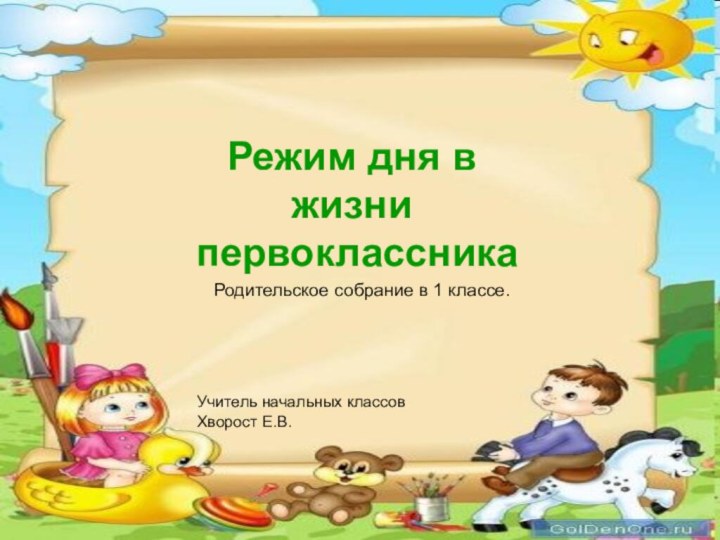 Режим дня в жизни первоклассника

Родительское собрание в 1 классе.

Учитель начальных классов
Хворост Е.В.

GolDenOne.ru